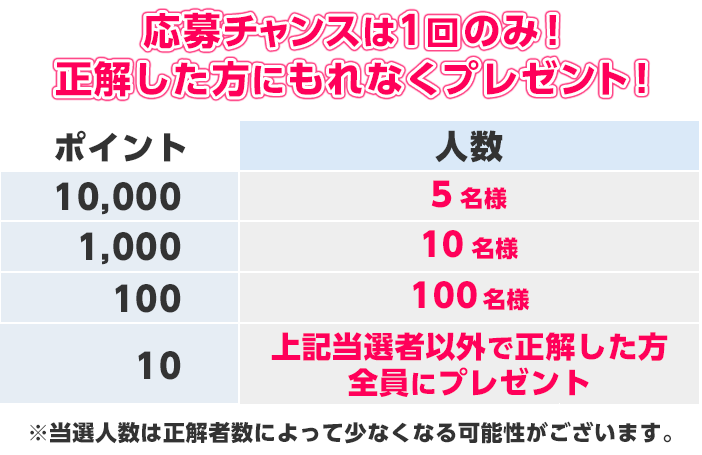 応募チャンスは1回のみ！
正解した方にもれなくプレゼント！

| ポイント | 人数 |
|---|---|
| 10,000 | 5 名様 |
| 1,000 | 10 名様 |
| 100 | 100 名様 |
| 10 | 上記当選者以外で正解した方 全員にプレゼント |

※当選人数は正解者数によって少なくなる可能性がございます。